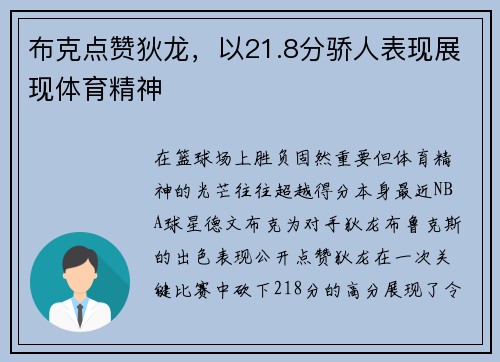 布克点赞狄龙，以21.8分骄人表现展现体育精神

在篮球场上胜负固然重要但体育精神的光芒往往超越得分本身最近NBA球星德文布克为对手狄龙布鲁克斯的出色表现公开点赞狄龙在一次关键比赛中砍下218分的高分展现了令